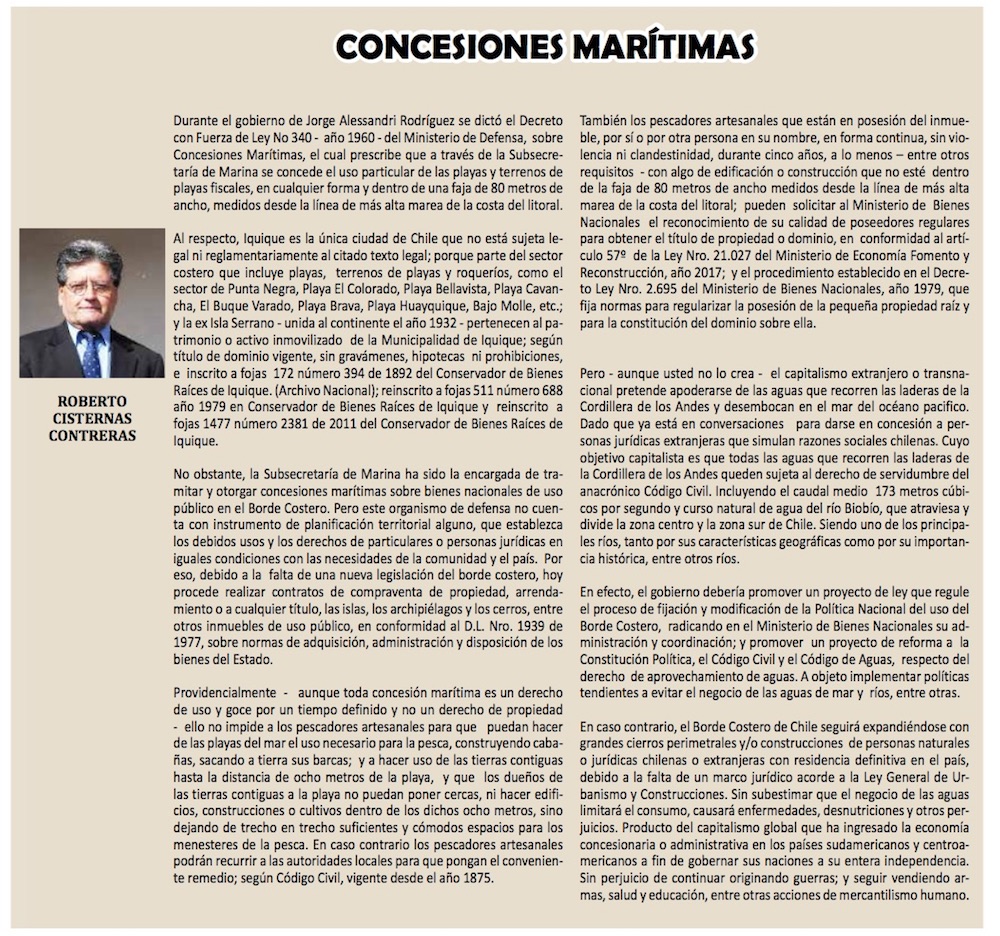 CONCESIONES MARÍTIMAS

ROBERTO CISTERNAS CONTRERAS

Durante el gobierno de Jorge Alessandri Rodríguez se dictó el Decreto con Fuerza de Ley No 340 - año 1960 - del Ministerio de Defensa, sobre Concesiones Marítimas, el cual prescribe que a través de la Subsecretaría de Marina se concede el uso particular de las playas y terrenos de playas fiscales, en cualquier forma y dentro de una faja de 80 metros de ancho, medidos desde la línea de más alta marea de la costa del litoral.

Al respecto, Iquique es la única ciudad de Chile que no está sujeta legal ni reglamentariamente al citado texto legal; porque parte del sector costero que incluye playas, terrenos de playas y roqueríos, como el sector de Punta Negra, Playa El Colorado, Playa Bellavista, Playa Cavancha, El Buque Varado, Playa Brava, Playa Huayquique, Bajo Molle, etc.; y la ex Isla Serrano - unida al continente el año 1932 - pertenecen al patrimonio o activo inmovilizado de la Municipalidad de Iquique; según título de dominio vigente, sin gravámenes, hipotecas ni prohibiciones, e inscrito a fojas 172 número 394 de 1892 del Conservador de Bienes Raíces de Iquique. (Archivo Nacional); reinscrito a fojas 511 número 688 año 1979 en Conservador de Bienes Raíces de Iquique y reinscrito a fojas 1477 número 2381 de 2011 del Conservador de Bienes Raíces de Iquique.

No obstante, la Subsecretaría de Marina ha sido la encargada de tramitar y otorgar concesiones marítimas sobre bienes nacionales de uso público en el Borde Costero. Pero este organismo de defensa no cuenta con instrumento de planificación territorial alguno, que establezca los debidos usos y los derechos de particulares o personas jurídicas en iguales condiciones con las necesidades de la comunidad y el país. Por eso, debido a la falta de una nueva legislación del borde costero, hoy procede realizar contratos de compraventa de propiedad, arrendamiento o a cualquier título, las islas, los archipiélagos y los cerros, entre otros inmuebles de uso público, en conformidad al D.L. Nro. 1939 de 1977, sobre normas de adquisición, administración y disposición de los bienes del Estado.

Providencialmente - aunque toda concesión marítima es un derecho de uso y goce por un tiempo definido y no un derecho de propiedad - ello no impide a los pescadores artesanales para que puedan hacer de las playas del mar el uso necesario para la pesca, construyendo cabañas, sacando a tierra sus barcas; y a hacer uso de las tierras contiguas hasta la distancia de ocho metros de la playa, y que los dueños de las tierras contiguas a la playa no puedan poner cercas, ni hacer edificios, construcciones o cultivos dentro de los dichos ocho metros, sino dejando de trecho en trecho suficientes y cómodos espacios para los menesteres de la pesca. En caso contrario los pescadores artesanales podrán recurrir a las autoridades locales para que pongan el conveniente remedio; según Código Civil, vigente desde el año 1875.

También los pescadores artesanales que están en posesión del inmueble, por sí o por otra persona en su nombre, en forma continua, sin violencia ni clandestinidad, durante cinco años, a lo menos – entre otros requisitos - con algo de edificación o construcción que no esté dentro de la faja de 80 metros de ancho medidos desde la línea de más alta marea de la costa del litoral; pueden solicitar al Ministerio de Bienes Nacionales el reconocimiento de su calidad de poseedores regulares para obtener el título de propiedad o dominio, en conformidad al artículo 57º de la Ley Nro. 21.027 del Ministerio de Economía Fomento y Reconstrucción, año 2017; y el procedimiento establecido en el Decreto Ley Nro. 2.695 del Ministerio de Bienes Nacionales, año 1979, que fija normas para regularizar la posesión de la pequeña propiedad raíz y para la constitución del dominio sobre ella.

Pero - aunque usted no lo crea - el capitalismo extranjero o transnacional pretende apoderarse de las aguas que recorren las laderas de la Cordillera de los Andes y desembocan en el mar del océano pacifico. Dado que ya está en conversaciones para darse en concesión a personas jurídicas extranjeras que simulan razones sociales chilenas. Cuyo objetivo capitalista es que todas las aguas que recorren las laderas de la Cordillera de los Andes queden sujeta al derecho de servidumbre del anacrónico Código Civil. Incluyendo el caudal medio 173 metros cúbicos por segundo y curso natural de agua del río Biobío, que atraviesa y divide la zona centro y la zona sur de Chile. Siendo uno de los principales ríos, tanto por sus características geográficas como por su importancia histórica, entre otros ríos.

En efecto, el gobierno debería promover un proyecto de ley que regule el proceso de fijación y modificación de la Política Nacional del uso del Borde Costero, radicando en el Ministerio de Bienes Nacionales su administración y coordinación; y promover un proyecto de reforma a la Constitución Política, el Código Civil y el Código de Aguas, respecto del derecho de aprovechamiento de aguas. A objeto implementar políticas tendientes a evitar el negocio de las aguas de mar y ríos, entre otras.

En caso contrario, el Borde Costero de Chile seguirá expandiéndose con grandes cierros perimetrales y/o construcciones de personas naturales o jurídicas chilenas o extranjeras con residencia definitiva en el país, debido a la falta de un marco jurídico acorde a la Ley General de Urbanismo y Construcciones. Sin subestimar que el negocio de las aguas limitará el consumo, causará enfermedades, desnutriciones y otros perjuicios. Producto del capitalismo global que ha ingresado la economía concesionaria o administrativa en los países sudamericanos y centroamericanos a fin de gobernar sus naciones a su entera independencia. Sin perjuicio de continuar originando guerras; y seguir vendiendo armas, salud y educación, entre otras acciones de mercantilismo humano.